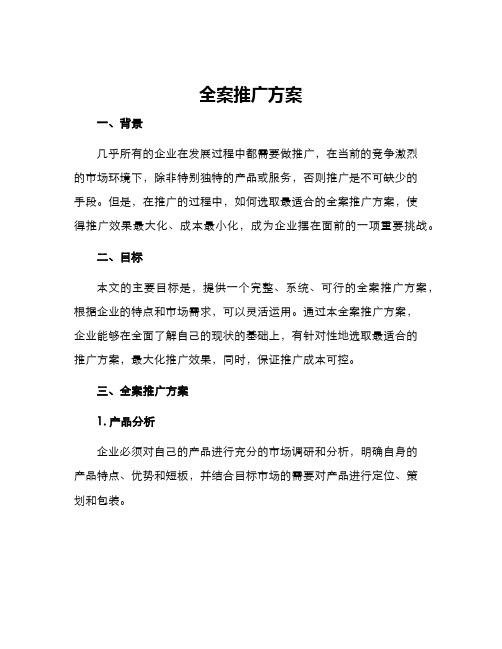 全案推广方案

一、背景

几乎所有的企业在发展过程中都需要做推广，在当前的竞争激烈的市场环境下，除非特别独特的产品或服务，否则推广是不可缺少的手段。但是，在推广的过程中，如何选取最适合的全案推广方案，使得推广效果最大化、成本最小化，成为企业摆在面前的一项重要挑战。

二、目标

本文的主要目标是，提供一个完整、系统、可行的全案推广方案，根据企业的特点和市场需求，可以灵活运用。通过本全案推广方案，企业能够在全面了解自己的现状的基础上，有针对性地选取最适合的推广方案，最大化推广效果，同时，保证推广成本可控。

三、全案推广方案

1. 产品分析

企业必须对自己的产品进行充分的市场调研和分析，明确自身的产品特点、优势和短板，并结合目标市场的需要对产品进行定位、策划和包装。